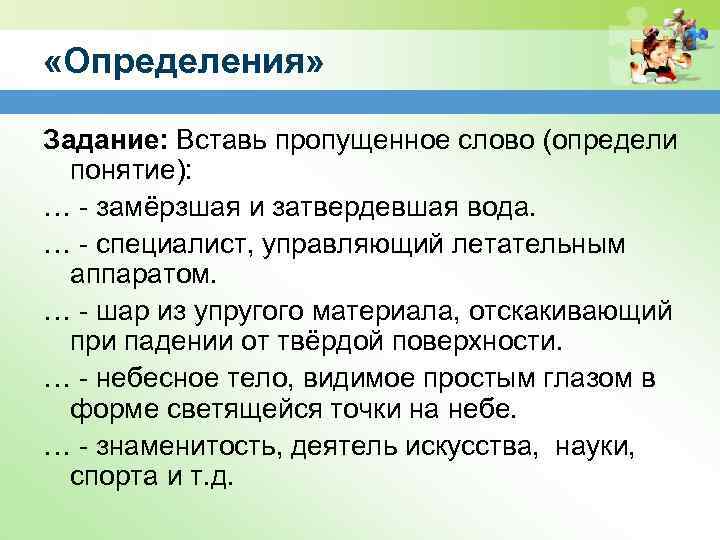 «Определения»

Задание: Вставь пропущенное слово (определи понятие):

… - замёрзшая и затвердевшая вода.

… - специалист, управляющий летательным аппаратом.

… - шар из упругого материала, отскакивающий при падении от твёрдой поверхности.

… - небесное тело, видимое простым глазом в форме светящейся точки на небе.

… - знаменитость, деятель искусства, науки, спорта и т.д.